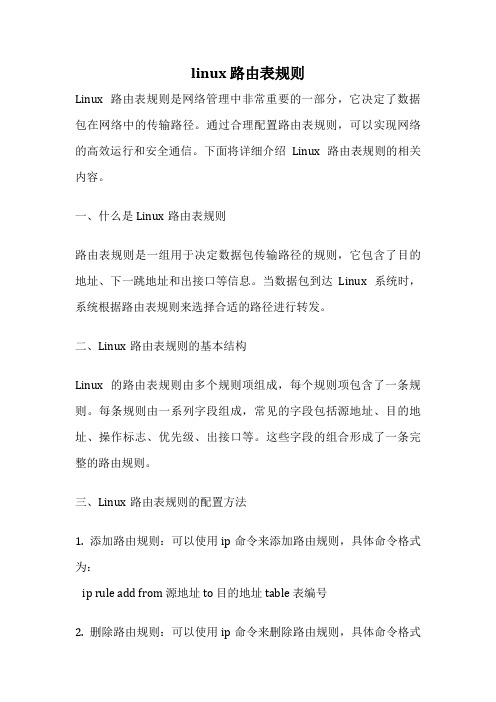 linux 路由表规则

Linux 路由表规则是网络管理中非常重要的一部分，它决定了数据包在网络中的传输路径。通过合理配置路由表规则，可以实现网络的高效运行和安全通信。下面将详细介绍 Linux 路由表规则的相关内容。

一、什么是 Linux 路由表规则

路由表规则是一组用于决定数据包传输路径的规则，它包含了目的地址、下一跳地址和出接口等信息。当数据包到达 Linux 系统时，系统根据路由表规则来选择合适的路径进行转发。

二、Linux 路由表规则的基本结构

Linux 的路由表规则由多个规则项组成，每个规则项包含了一条规则。每条规则由一系列字段组成，常见的字段包括源地址、目的地址、操作标志、优先级、出接口等。这些字段的组合形成了一条完整的路由规则。

三、Linux 路由表规则的配置方法

1. 添加路由规则：可以使用 ip 命令来添加路由规则，具体命令格式为：

ip rule add from 源地址 to 目的地址 table 表编号

2. 删除路由规则：可以使用 ip 命令来删除路由规则，具体命令格式